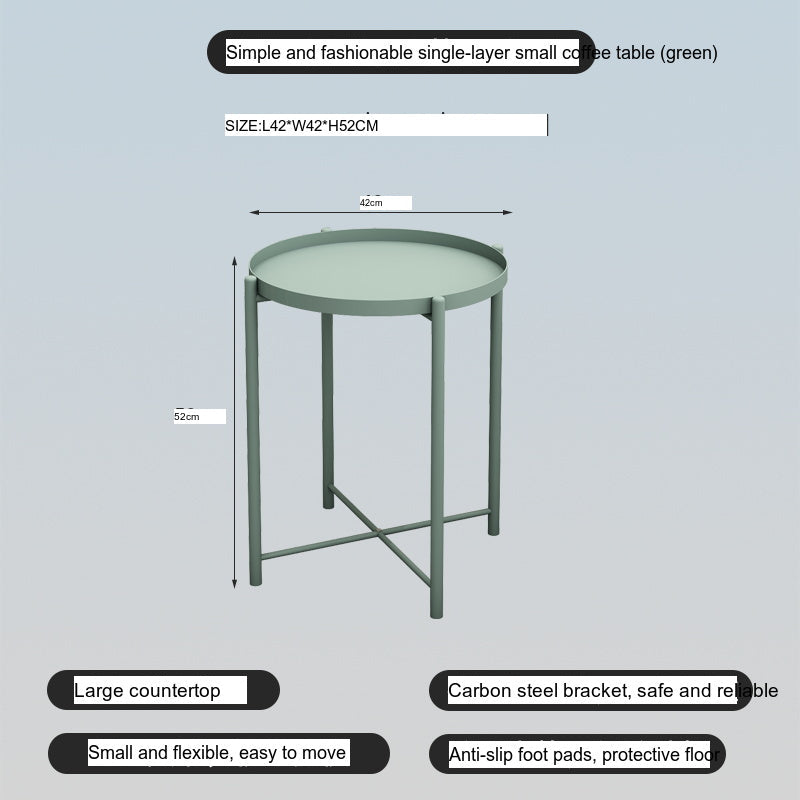 Simple and fashionable single-layer small coffee table (green)

SIZE:L42*W42*H52CM

42cm

52cm

Large countertop

Carbon steel bracket, safe and reliable

Small and flexible, easy to move

Anti-slip foot pads, protective floor